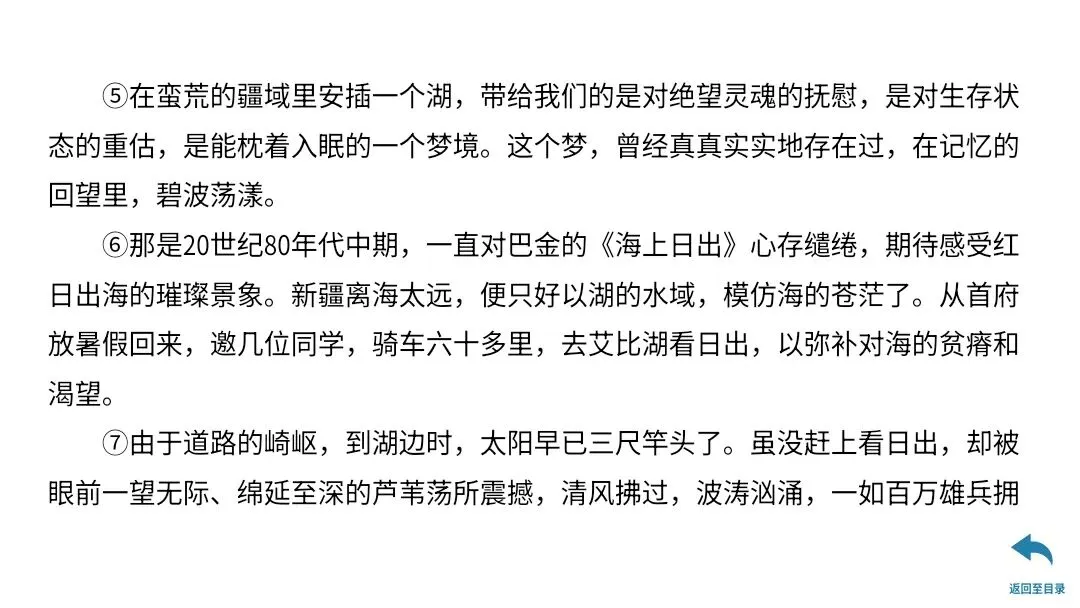 ⑤在蛮荒的疆域里安插一个湖，带给我们的是对绝望灵魂的抚慰，是对生存状态的重估，是能枕着入眠的一个梦境。这个梦，曾经真真实实地存在过，在记忆的回望里，碧波荡漾。

⑥那是20世纪80年代中期，一直对巴金的《海上日出》心存缱绻，期待感受红日出海的璀璨景象。新疆离海太远，便只好以湖的水域，模仿海的苍茫了。从首府放暑假回来，邀几位同学，骑车六十多里，去艾比湖看日出，以弥补对海的贫瘠和渴望。

⑦由于道路的崎岖，到湖边时，太阳早已三尺竿头了。虽没赶上看日出，却被眼前一望无际、绵延至深的芦苇荡所震撼，清风拂过，波涛汹涌，一如百万雄兵拥

返回至目录